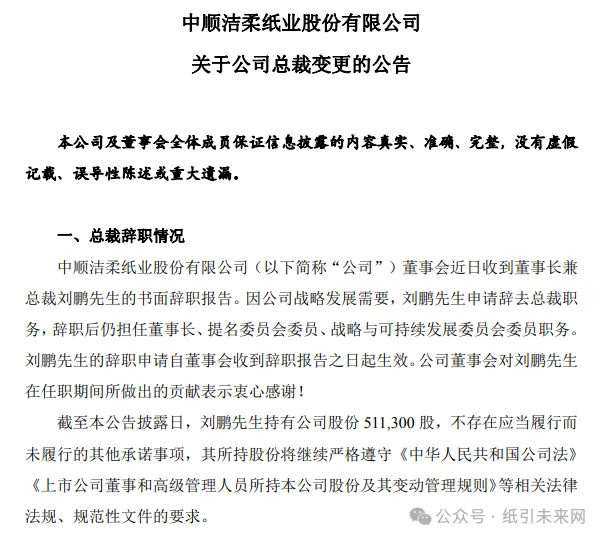 中顺洁柔纸业股份有限公司
关于公司总裁变更的公告

本公司及董事会全体成员保证信息披露的内容真实、准确、完整，没有虚假记载、误导性陈述或重大遗漏。

一、总裁辞职情况

中顺洁柔纸业股份有限公司（以下简称“公司”）董事会近日收到董事长兼总裁刘鹏先生的书面辞职报告。因公司战略发展需要，刘鹏先生申请辞去总裁职务，辞职后仍担任董事长、提名委员会委员、战略与可持续发展委员会委员职务。刘鹏先生的辞职申请自董事会收到辞职报告之日起生效。公司董事会对刘鹏先生在任职期间所做出的贡献表示衷心感谢！

截至本公告披露日，刘鹏先生持有公司股份 511,300 股，不存在应当履行而未履行的其他承诺事项，其所持股份将继续严格遵守《中华人民共和国公司法》《上市公司董事和高级管理人员所持本公司股份及其变动管理规则》等相关法律法规、规范性文件的要求。

公众号 · 纸引未来网